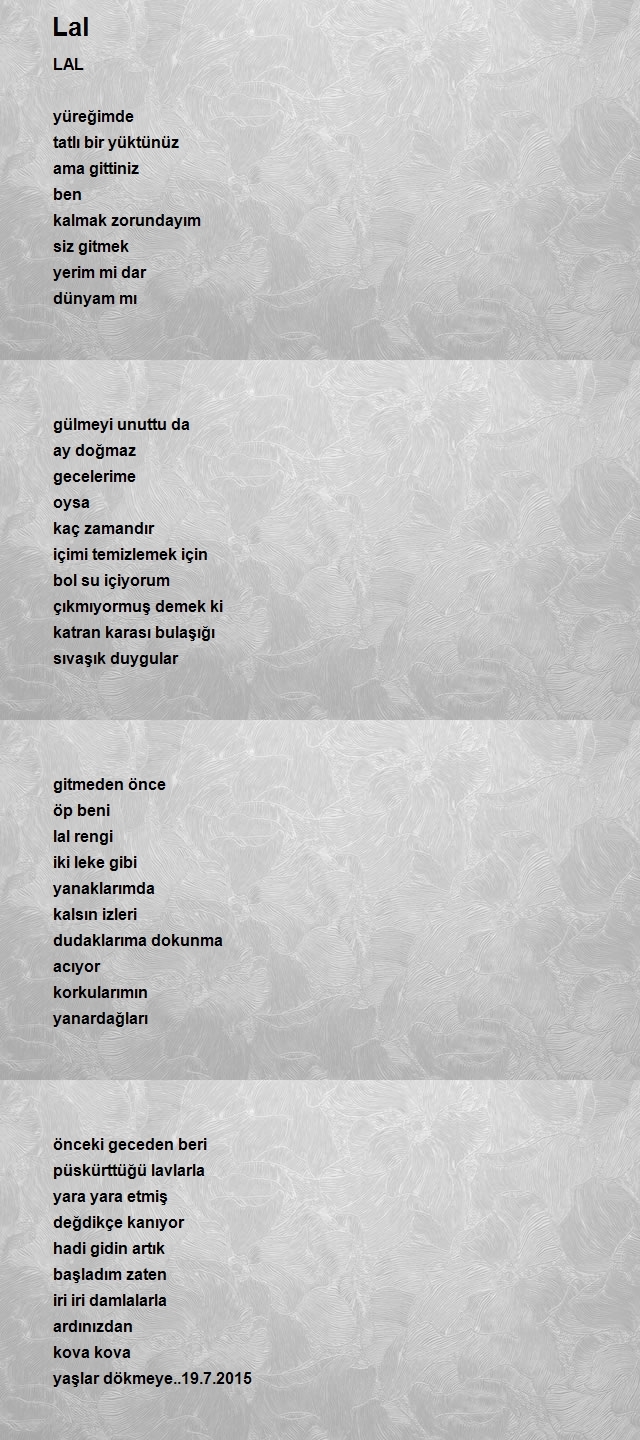 Lal

LAL

yüreğimde
tatlı bir yüktünüz
ama gittiniz
ben
kalmak zorundayım
siz gitmek
yerim mi dar
dünyam mı

gülmeyi unuttu da
ay doğmaz
gecelerime
oysa
kaç zamandır
içimi temizlemek için
bol su içiyorum
çıkmıyormuş demek ki
katran karası bulaşığı
sıvaşık duygular

gitmeden önce
öp beni
lal rengi
iki leke gibi
yanaklarımda
kalsın izleri
dudaklarıma dokunma
acıyor
korkularımın
yanardağları

önceki geceden beri
püskürttüğü lavlarla
yara yara etmiş
değdikçe kanıyor
hadi gidin artık
başladım zaten
iri iri damlalarla
ardınızdan
kova kova
yaşlar dökmeye..19.7.2015